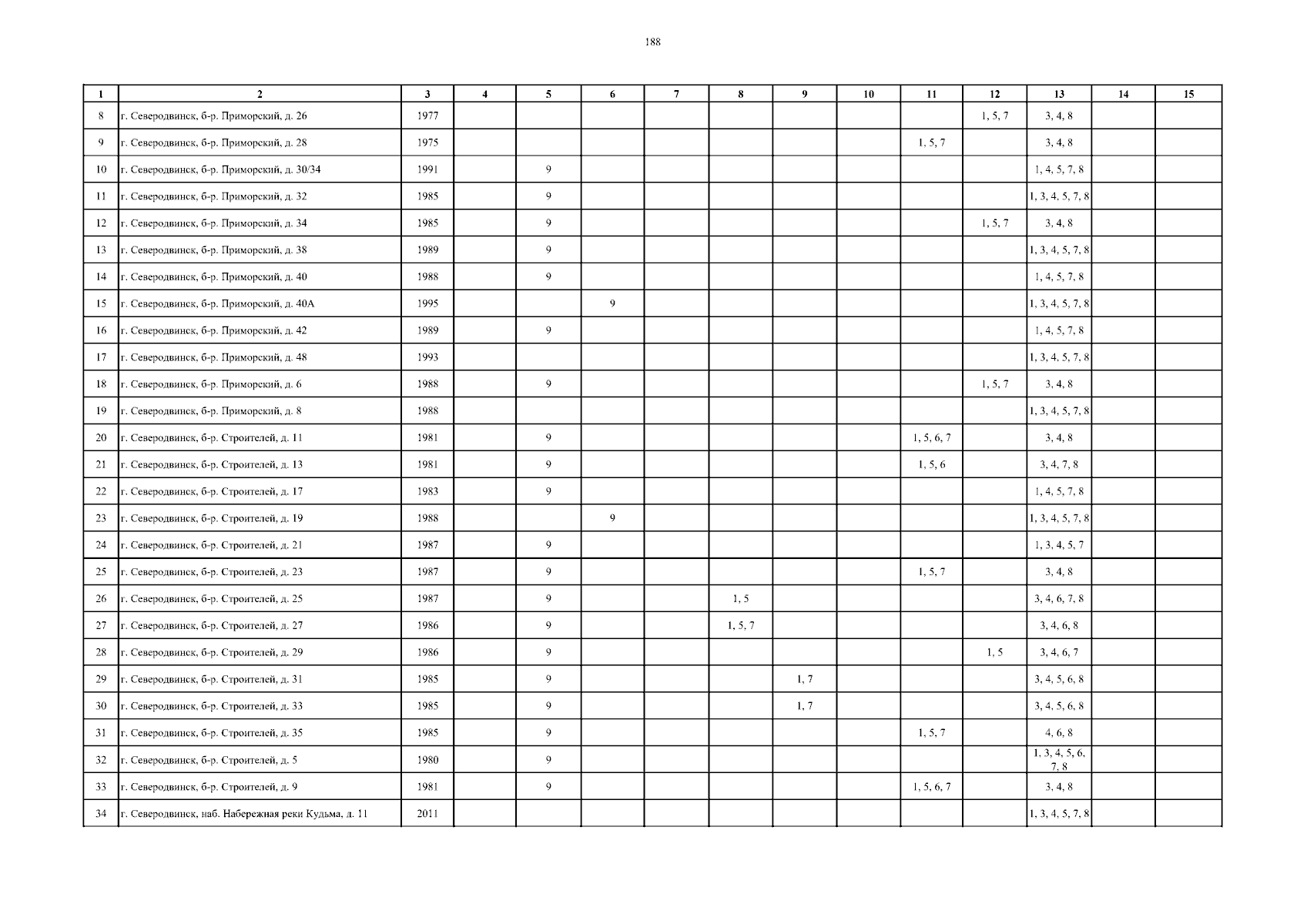 188

| 1 | 2 | 3 | 4 | 5 | 6 | 7 | 8 | 9 | 10 | 11 | 12 | 13 | 14 | 15 |
|---|---|---|---|---|---|---|---|---|---|---|---|---|---|---|
| 8 | г. Северодвинск, б-р. Приморский, д. 26 | 1977 | | | | | | | | | 1, 5, 7 | 3, 4, 8 | | |
| 9 | г. Северодвинск, б-р. Приморский, д. 28 | 1975 | | | | | | | | 1, 5, 7 | | 3, 4, 8 | | |
| 10 | г. Северодвинск, б-р. Приморский, д. 30/34 | 1991 | | 9 | | | | | | | | 1, 4, 5, 7, 8 | | |
| 11 | г. Северодвинск, б-р. Приморский, д. 32 | 1985 | | 9 | | | | | | | | 1, 3, 4, 5, 7, 8 | | |
| 12 | г. Северодвинск, б-р. Приморский, д. 34 | 1985 | | 9 | | | | | | | 1, 5, 7 | 3, 4, 8 | | |
| 13 | г. Северодвинск, б-р. Приморский, д. 38 | 1989 | | 9 | | | | | | | | 1, 3, 4, 5, 7, 8 | | |
| 14 | г. Северодвинск, б-р. Приморский, д. 40 | 1988 | | 9 | | | | | | | | 1, 4, 5, 7, 8 | | |
| 15 | г. Северодвинск, б-р. Приморский, д. 40А | 1995 | | | 9 | | | | | | | 1, 3, 4, 5, 7, 8 | | |
| 16 | г. Северодвинск, б-р. Приморский, д. 42 | 1989 | | 9 | | | | | | | | 1, 4, 5, 7, 8 | | |
| 17 | г. Северодвинск, б-р. Приморский, д. 48 | 1993 | | | | | | | | | | 1, 3, 4, 5, 7, 8 | | |
| 18 | г. Северодвинск, б-р. Приморский, д. 6 | 1988 | | 9 | | | | | | | 1, 5, 7 | 3, 4, 8 | | |
| 19 | г. Северодвинск, б-р. Приморский, д. 8 | 1988 | | | | | | | | | | 1, 3, 4, 5, 7, 8 | | |
| 20 | г. Северодвинск, б-р. Строителей, д. 11 | 1981 | | 9 | | | | | | 1, 5, 6, 7 | | 3, 4, 8 | | |
| 21 | г. Северодвинск, б-р. Строителей, д. 13 | 1981 | | 9 | | | | | | 1, 5, 6 | | 3, 4, 7, 8 | | |
| 22 | г. Северодвинск, б-р. Строителей, д. 17 | 1983 | | 9 | | | | | | | | 1, 4, 5, 7, 8 | | |
| 23 | г. Северодвинск, б-р. Строителей, д. 19 | 1988 | | | 9 | | | | | | | 1, 3, 4, 5, 7, 8 | | |
| 24 | г. Северодвинск, б-р. Строителей, д. 21 | 1987 | | 9 | | | | | | | | 1, 3, 4, 5, 7 | | |
| 25 | г. Северодвинск, б-р. Строителей, д. 23 | 1987 | | 9 | | | | | | 1, 5, 7 | | 3, 4, 8 | | |
| 26 | г. Северодвинск, б-р. Строителей, д. 25 | 1987 | | 9 | | | 1, 5 | | | | | 3, 4, 6, 7, 8 | | |
| 27 | г. Северодвинск, б-р. Строителей, д. 27 | 1986 | | 9 | | | 1, 5, 7 | | | | | 3, 4, 6, 8 | | |
| 28 | г. Северодвинск, б-р. Строителей, д. 29 | 1986 | | 9 | | | | | | | 1, 5 | 3, 4, 6, 7 | | |
| 29 | г. Северодвинск, б-р. Строителей, д. 31 | 1985 | | 9 | | | | 1, 7 | | | | 3, 4, 5, 6, 8 | | |
| 30 | г. Северодвинск, б-р. Строителей, д. 33 | 1985 | | 9 | | | | 1, 7 | | | | 3, 4, 5, 6, 8 | | |
| 31 | г. Северодвинск, б-р. Строителей, д. 35 | 1985 | | 9 | | | | | | 1, 5, 7 | | 4, 6, 8 | | |
| 32 | г. Северодвинск, б-р. Строителей, д. 5 | 1980 | | 9 | | | | | | | | 1, 3, 4, 5, 6, 7, 8 | | |
| 33 | г. Северодвинск, б-р. Строителей, д. 9 | 1981 | | 9 | | | | | | 1, 5, 6, 7 | | 3, 4, 8 | | |
| 34 | г. Северодвинск, наб. Набережная реки Кудьма, д. 11 | 2011 | | | | | | | | | | 1, 3, 4, 5, 7, 8 | | |